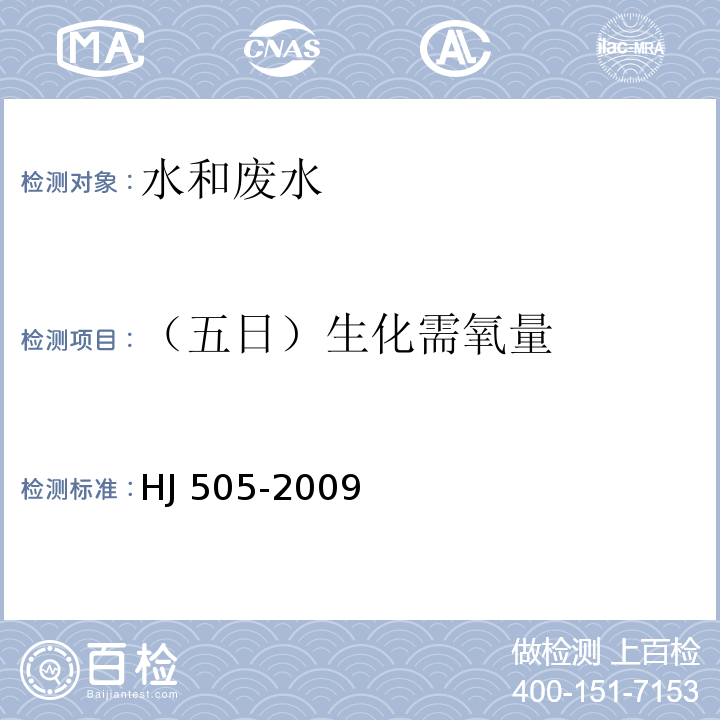 MA CNAS AL ilac-MRA

检测对象：水和废水

检测项目：（五日）生化需氧量

检测标准：HJ 505-2009

百检
Baijiantest.com

做检测 上百检
400-151-7153